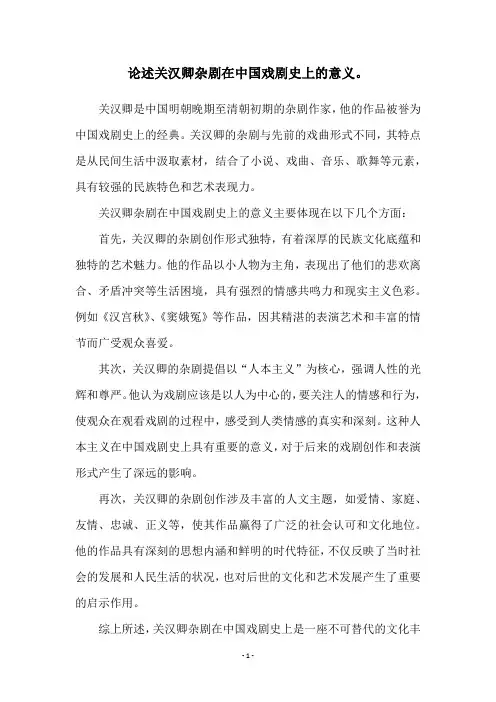 论述关汉卿杂剧在中国戏剧史上的意义。

关汉卿是中国明朝晚期至清朝初期的杂剧作家，他的作品被誉为中国戏剧史上的经典。关汉卿的杂剧与先前的戏曲形式不同，其特点是从民间生活中汲取素材，结合了小说、戏曲、音乐、歌舞等元素，具有较强的民族特色和艺术表现力。

关汉卿杂剧在中国戏剧史上的意义主要体现在以下几个方面：

首先，关汉卿的杂剧创作形式独特，有着深厚的民族文化底蕴和独特的艺术魅力。他的作品以小人物为主角，表现出了他们的悲欢离合、矛盾冲突等生活困境，具有强烈的情感共鸣力和现实主义色彩。例如《汉宫秋》、《窦娥冤》等作品，因其精湛的表演艺术和丰富的情节而广受观众喜爱。

其次，关汉卿的杂剧提倡以“人本主义”为核心，强调人性的光辉和尊严。他认为戏剧应该是以人为中心的，要关注人的情感和行为，使观众在观看戏剧的过程中，感受到人类情感的真实和深刻。这种人本主义在中国戏剧史上具有重要的意义，对于后来的戏剧创作和表演形式产生了深远的影响。

再次，关汉卿的杂剧创作涉及丰富的人文主题，如爱情、家庭、友情、忠诚、正义等，使其作品赢得了广泛的社会认可和文化地位。他的作品具有深刻的思想内涵和鲜明的时代特征，不仅反映了当时社会的发展和人民生活的状况，也对后世的文化和艺术发展产生了重要的启示作用。

综上所述，关汉卿杂剧在中国戏剧史上是一座不可替代的文化丰

- 1 -